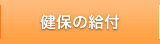 健保の給付